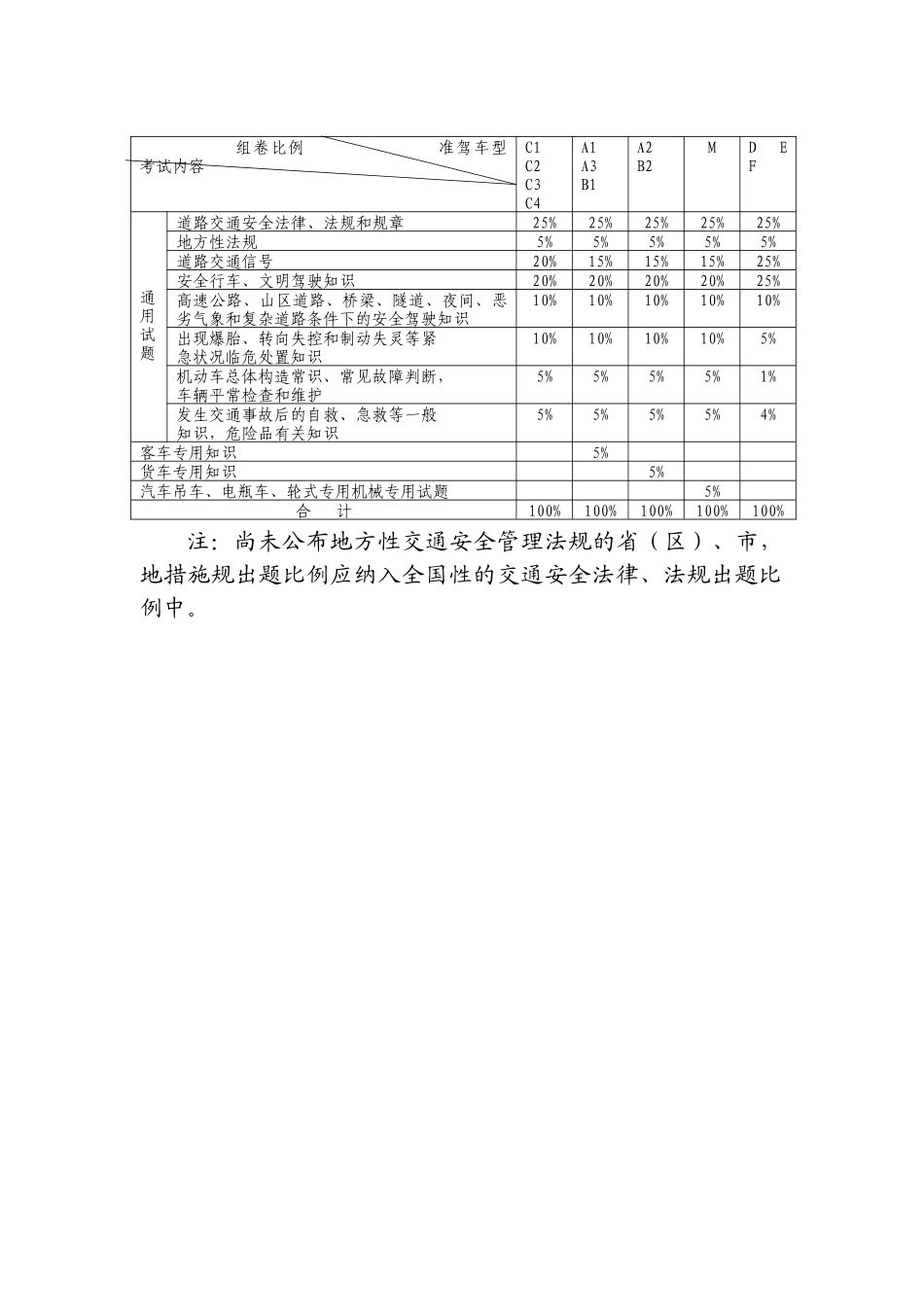 | 组卷比例 准驾车型 考试内容 | | C1 C2 C3 C4 | A1 A3 B1 | A2 B2 | M | D E F |
|---|---|---|---|---|---|---|
| 通用试题 | 道路交通安全法律、法规和规章 | 25% | 25% | 25% | 25% | 25% |
| | 地方性法规 | 5% | 5% | 5% | 5% | 5% |
| | 道路交通信号 | 20% | 15% | 15% | 15% | 25% |
| | 安全行车、文明驾驶知识 | 20% | 20% | 20% | 20% | 25% |
| | 高速公路、山区道路、桥梁、隧道、夜间、恶劣气象和复杂道路条件下的安全驾驶知识 | 10% | 10% | 10% | 10% | 10% |
| | 出现爆胎、转向失控和制动失灵等紧急状况临危处置知识 | 10% | 10% | 10% | 10% | 5% |
| | 机动车总体构造常识、常见故障判断，车辆平常检查和维护 | 5% | 5% | 5% | 5% | 1% |
| | 发生交通事故后的自救、急救等一般知识，危险品有关知识 | 5% | 5% | 5% | 5% | 4% |
| 客车专用知识 | | | 5% | | | |
| 货车专用知识 | | | | 5% | | |
| 汽车吊车、电瓶车、轮式专用机械专用试题 | | | | | 5% | |
| 合 计 | | 100% | 100% | 100% | 100% | 100% |

注：尚未公布地方性交通安全管理法规的省（区）、市，地措施规出题比例应纳入全国性的交通安全法律、法规出题比例中。